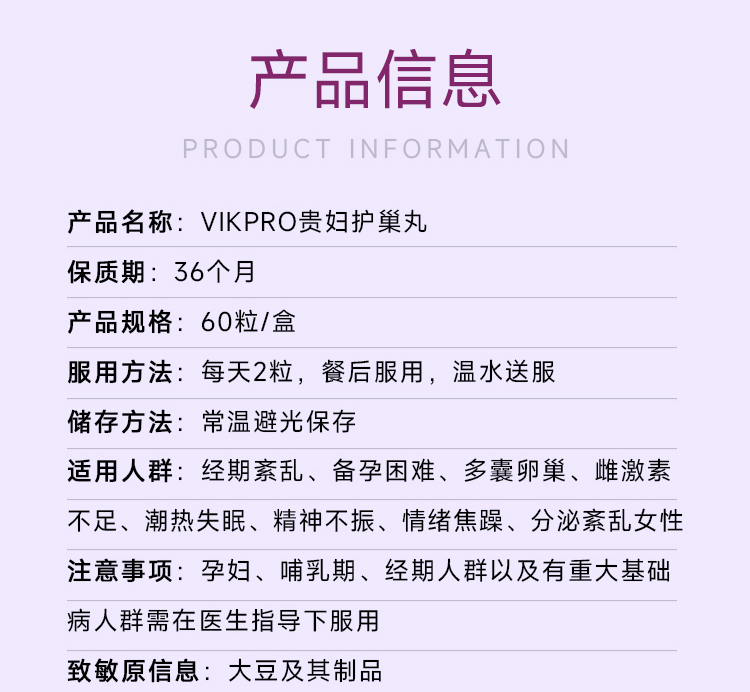 产品信息

PRODUCT INFORMATION

产品名称：VIKPRO贵妇护巢丸

保质期：36个月

产品规格：60粒/盒

服用方法：每天2粒，餐后服用，温水送服

储存方法：常温避光保存

适用人群：经期紊乱、备孕困难、多囊卵巢、雌激素不足、潮热失眠、精神不振、情绪焦躁、分泌紊乱女性

注意事项：孕妇、哺乳期、经期人群以及有重大基础病人群需在医生指导下服用

致敏原信息：大豆及其制品